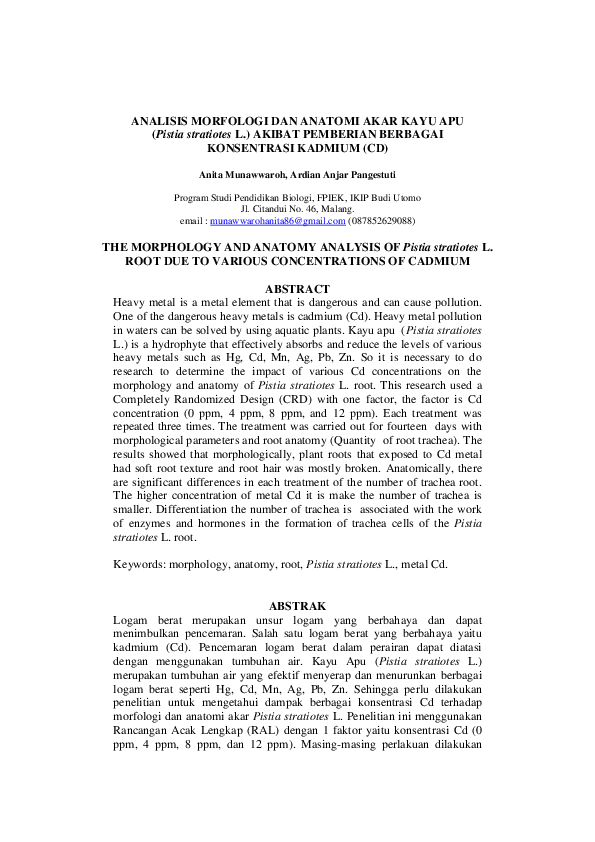 ANALISIS MORFOLOGI DAN ANATOMI AKAR KAYU APU (Pistia stratiotes L.) AKIBAT PEMBERIAN BERBAGAI KONSENTRASI KADMIUM (CD)

Anita Munawwaroh, Ardian Anjar Pangestuti

Program Studi Pendidikan Biologi, FPIEK, IKIP Budi Utomo
Jl. Citandui No. 46, Malang.
email : munawwarohanita86@gmail.com (087852629088)

THE MORPHOLOGY AND ANATOMY ANALYSIS OF Pistia stratiotes L. ROOT DUE TO VARIOUS CONCENTRATIONS OF CADMIUM

ABSTRACT

Heavy metal is a metal element that is dangerous and can cause pollution. One of the dangerous heavy metals is cadmium (Cd). Heavy metal pollution in waters can be solved by using aquatic plants. Kayu apu (Pistia stratiotes L.) is a hydrophyte that effectively absorbs and reduce the levels of various heavy metals such as Hg, Cd, Mn, Ag, Pb, Zn. So it is necessary to do research to determine the impact of various Cd concentrations on the morphology and anatomy of Pistia stratiotes L. root. This research used a Completely Randomized Design (CRD) with one factor, the factor is Cd concentration (0 ppm, 4 ppm, 8 ppm, and 12 ppm). Each treatment was repeated three times. The treatment was carried out for fourteen days with morphological parameters and root anatomy (Quantity of root trachea). The results showed that morphologically, plant roots that exposed to Cd metal had soft root texture and root hair was mostly broken. Anatomically, there are significant differences in each treatment of the number of trachea root. The higher concentration of metal Cd it is make the number of trachea is smaller. Differentiation the number of trachea is associated with the work of enzymes and hormones in the formation of trachea cells of the Pistia stratiotes L. root.

Keywords: morphology, anatomy, root, Pistia stratiotes L., metal Cd.

ABSTRAK

Logam berat merupakan unsur logam yang berbahaya dan dapat menimbulkan pencemaran. Salah satu logam berat yang berbahaya yaitu kadmium (Cd). Pencemaran logam berat dalam perairan dapat diatasi dengan menggunakan tumbuhan air. Kayu Apu (Pistia stratiotes L.) merupakan tumbuhan air yang efektif menyerap dan menurunkan berbagai logam berat seperti Hg, Cd, Mn, Ag, Pb, Zn. Sehingga perlu dilakukan penelitian untuk mengetahui dampak berbagai konsentrasi Cd terhadap morfologi dan anatomi akar Pistia stratiotes L. Penelitian ini menggunakan Rancangan Acak Lengkap (RAL) dengan 1 faktor yaitu konsentrasi Cd (0 ppm, 4 ppm, 8 ppm, dan 12 ppm). Masing-masing perlakuan dilakukan